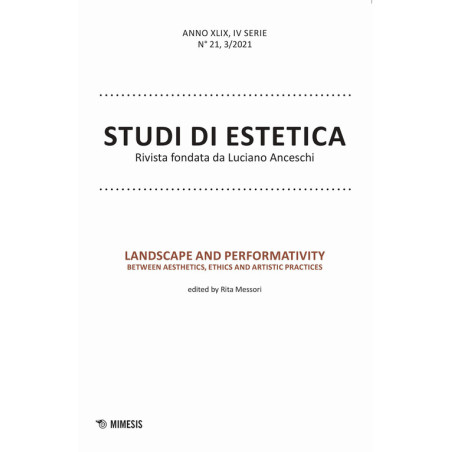 ANNO XLIX, IV SERIE
N° 21, 3/2021

STUDI DI ESTETICA
Rivista fondata da Luciano Anceschi

LANDSCAPE AND PERFORMATIVITY
BETWEEN AESTHETICS, ETHICS AND ARTISTIC PRACTICES

edited by Rita Messori

MIMESIS